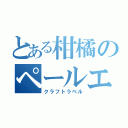 とある柑橘のペールエ
クラフトラベル